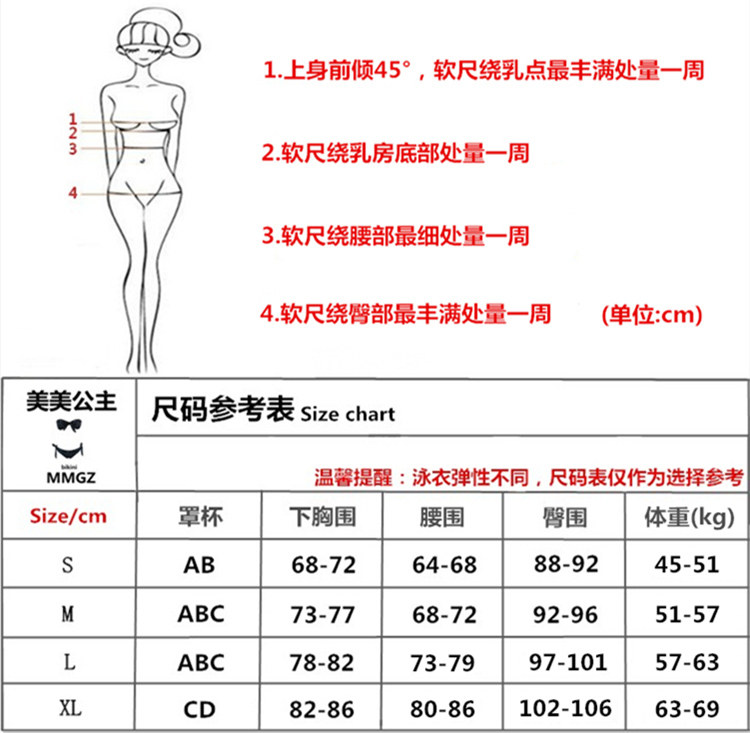 1
2
3
4

1.上身前倾45°，软尺绕乳点最丰满处量一周

2.软尺绕乳房底部处量一周

3.软尺绕腰部最细处量一周

4.软尺绕臀部最丰满处量一周 (单位:cm)

美美公主
bikini
MMGZ

尺码参考表 Size chart

温馨提醒：泳衣弹性不同，尺码表仅作为选择参考

| Size/cm | 罩杯 | 下胸围 | 腰围 | 臀围 | 体重(kg) |
|---|---|---|---|---|---|
| S | AB | 68-72 | 64-68 | 88-92 | 45-51 |
| M | ABC | 73-77 | 68-72 | 92-96 | 51-57 |
| L | ABC | 78-82 | 73-79 | 97-101 | 57-63 |
| XL | CD | 82-86 | 80-86 | 102-106 | 63-69 |